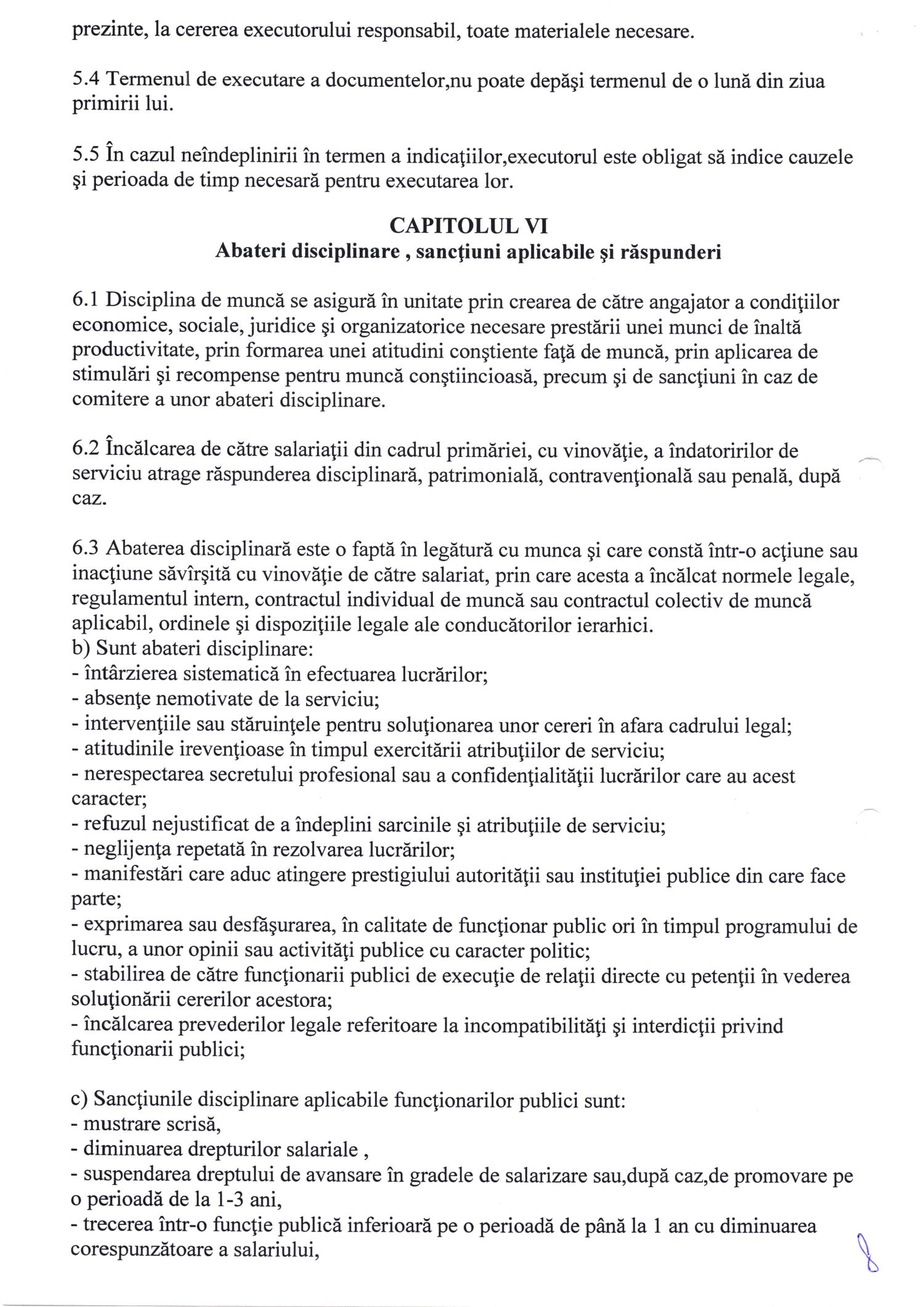 prezinte, la cererea executorului responsabil, toate materialele necesare.

5.4 Termenul de executare a documentelor,nu poate depăşi termenul de o lună din ziua primirii lui.

5.5 În cazul neîndeplinirii în termen a indicaţiilor,executorul este obligat să indice cauzele şi perioada de timp necesară pentru executarea lor.

CAPITOLUL VI
Abateri disciplinare , sancţiuni aplicabile şi răspunderi

6.1 Disciplina de muncă se asigură în unitate prin crearea de către angajator a condiţiilor economice, sociale, juridice şi organizatorice necesare prestării unei munci de înaltă productivitate, prin formarea unei atitudini conştiente faţă de muncă, prin aplicarea de stimulări şi recompense pentru muncă conştiincioasă, precum şi de sancţiuni în caz de comitere a unor abateri disciplinare.

6.2 Încălcarea de către salariaţii din cadrul primăriei, cu vinovăţie, a îndatoririlor de serviciu atrage răspunderea disciplinară, patrimonială, contravenţională sau penală, după caz.

6.3 Abaterea disciplinară este o faptă în legătură cu munca şi care constă într-o acţiune sau inacţiune săvîrşită cu vinovăţie de către salariat, prin care acesta a încălcat normele legale, regulamentul intern, contractul individual de muncă sau contractul colectiv de muncă aplicabil, ordinele şi dispoziţiile legale ale conducătorilor ierarhici.
b) Sunt abateri disciplinare:
- întârzierea sistematică în efectuarea lucrărilor;
- absenţe nemotivate de la serviciu;
- intervenţiile sau stăruinţele pentru soluţionarea unor cereri în afara cadrului legal;
- atitudinile ireventioase în timpul exercitării atribuţiilor de serviciu;
- nerespectarea secretului profesional sau a confidenţialităţii lucrărilor care au acest caracter;
- refuzul nejustificat de a îndeplini sarcinile şi atribuţiile de serviciu;
- neglijenţa repetată în rezolvarea lucrărilor;
- manifestări care aduc atingere prestigiului autorităţii sau instituţiei publice din care face parte;
- exprimarea sau desfăşurarea, în calitate de funcţionar public ori în timpul programului de lucru, a unor opinii sau activităţi publice cu caracter politic;
- stabilirea de către funcţionarii publici de execuţie de relaţii directe cu petenţii în vederea soluţionării cererilor acestora;
- încălcarea prevederilor legale referitoare la incompatibilităţi şi interdicţii privind funcţionarii publici;

c) Sancţiunile disciplinare aplicabile funcţionarilor publici sunt:
- mustrare scrisă,
- diminuarea drepturilor salariale ,
- suspendarea dreptului de avansare în gradele de salarizare sau,după caz,de promovare pe o perioadă de la 1-3 ani,
- trecerea într-o funcţie publică inferioară pe o perioadă de până la 1 an cu diminuarea corespunzătoare a salariului,

8